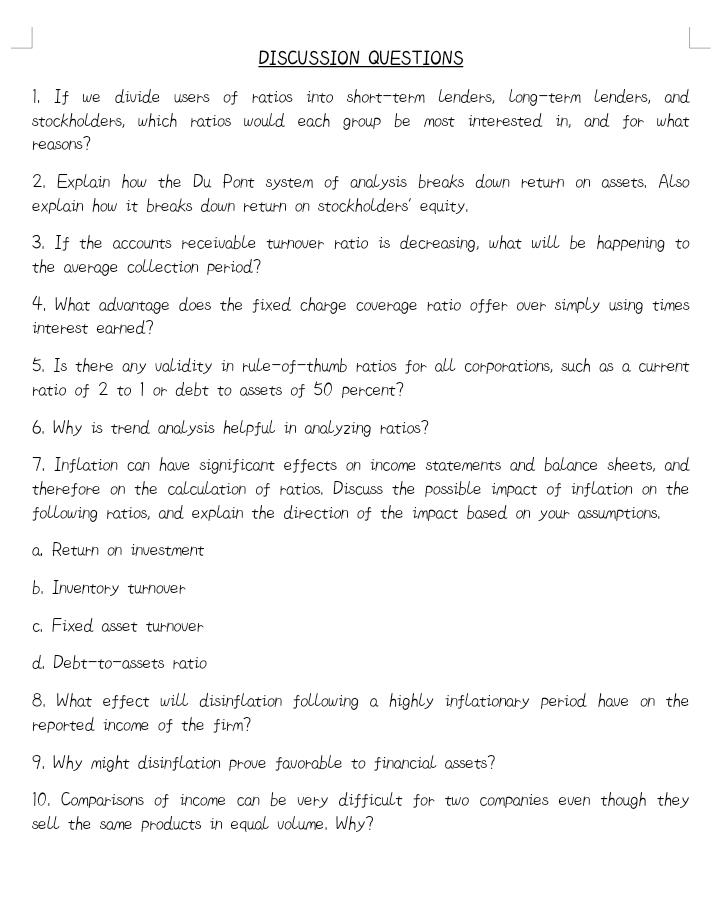 DISCUSSION QUESTIONS

1. If we divide users of ratios into short-term lenders, long-term lenders, and stockholders, which ratios would each group be most interested in, and for what reasons?

2. Explain how the Du Pont system of analysis breaks down return on assets. Also explain how it breaks down return on stockholders' equity.

3. If the accounts receivable turnover ratio is decreasing, what will be happening to the average collection period?

4. What advantage does the fixed charge coverage ratio offer over simply using times interest earned?

5. Is there any validity in rule-of-thumb ratios for all corporations, such as a current ratio of 2 to 1 or debt to assets of 50 percent?

6. Why is trend analysis helpful in analyzing ratios?

7. Inflation can have significant effects on income statements and balance sheets, and therefore on the calculation of ratios. Discuss the possible impact of inflation on the following ratios, and explain the direction of the impact based on your assumptions.

a. Return on investment

b. Inventory turnover

c. Fixed asset turnover

d. Debt-to-assets ratio

8. What effect will disinflation following a highly inflationary period have on the reported income of the firm?

9. Why might disinflation prove favorable to financial assets?

10. Comparisons of income can be very difficult for two companies even though they sell the same products in equal volume. Why?